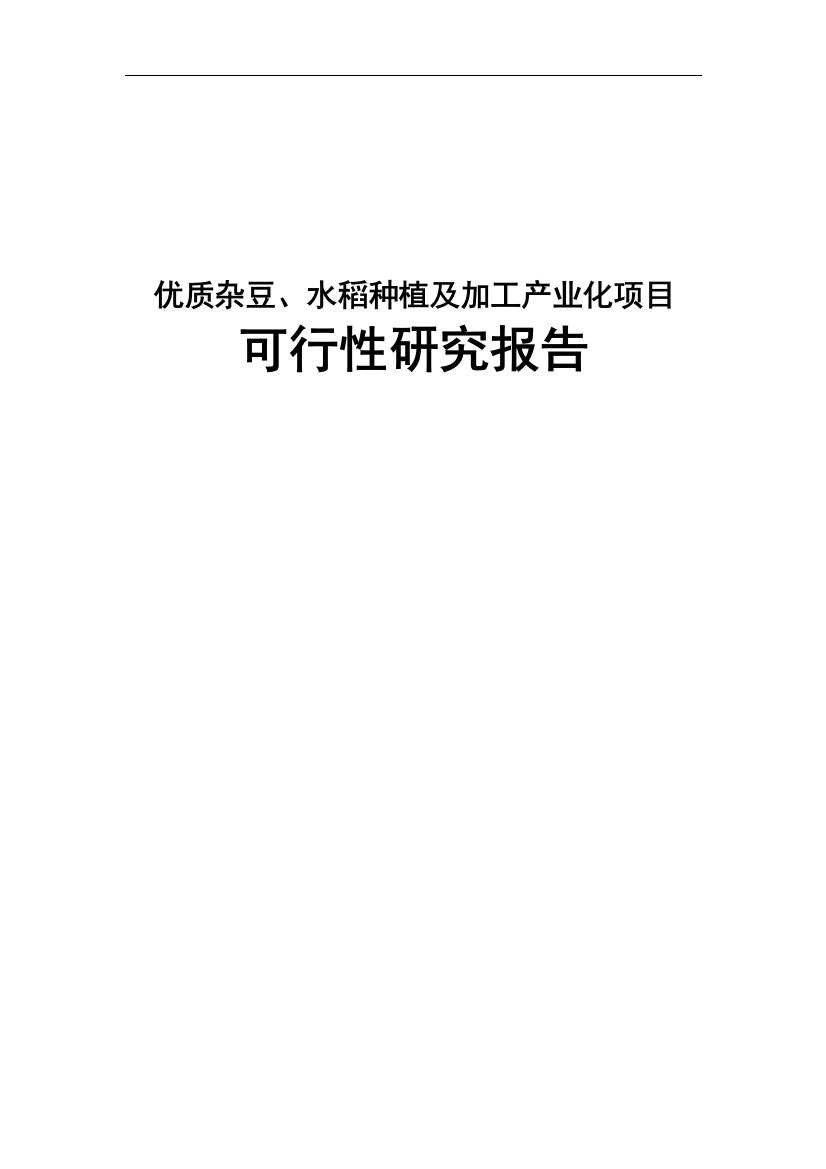 优质杂豆、水稻种植及加工产业化项目

可行性研究报告